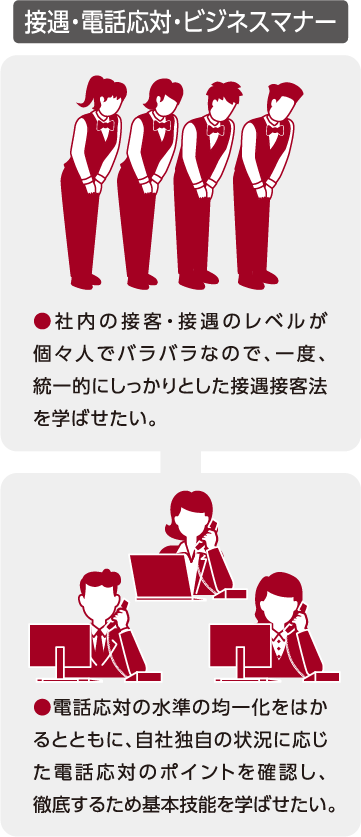 接遇・電話応対・ビジネスマナー

●社内の接客・接遇のレベルが個々人でバラバラなので、一度、統一的にしっかりとした接遇接客法を学ばせたい。

●電話応対の水準の均一化をはかるとともに、自社独自の状況に応じた電話応対のポイントを確認し、徹底するため基本技能を学ばせたい。